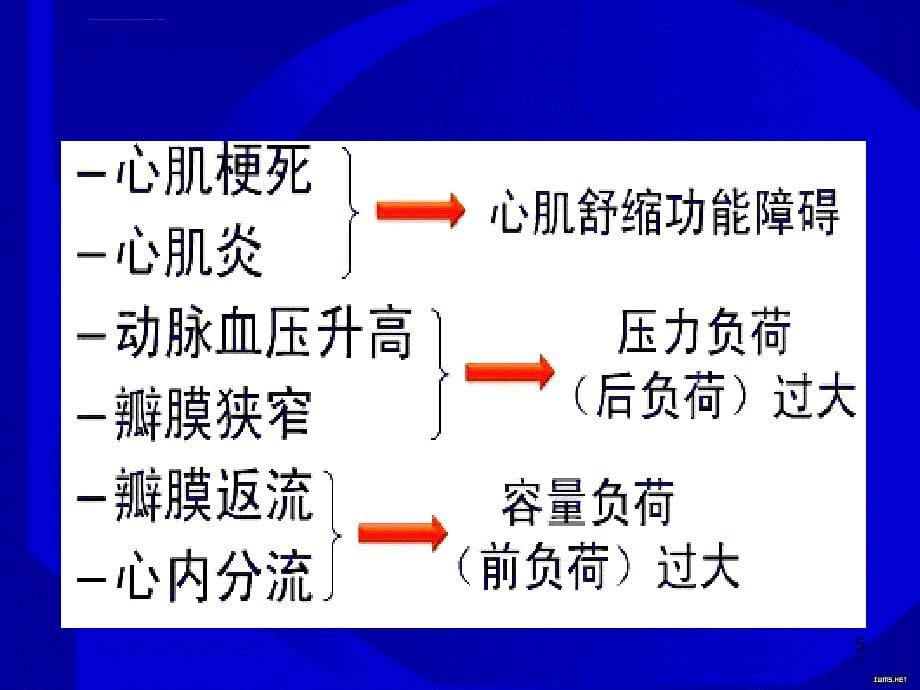 –心肌梗死
–心肌炎

心肌舒缩功能障碍

–动脉血压升高
–瓣膜狭窄

压力负荷（后负荷）过大

–瓣膜返流
–心内分流

容量负荷（前负荷）过大

5